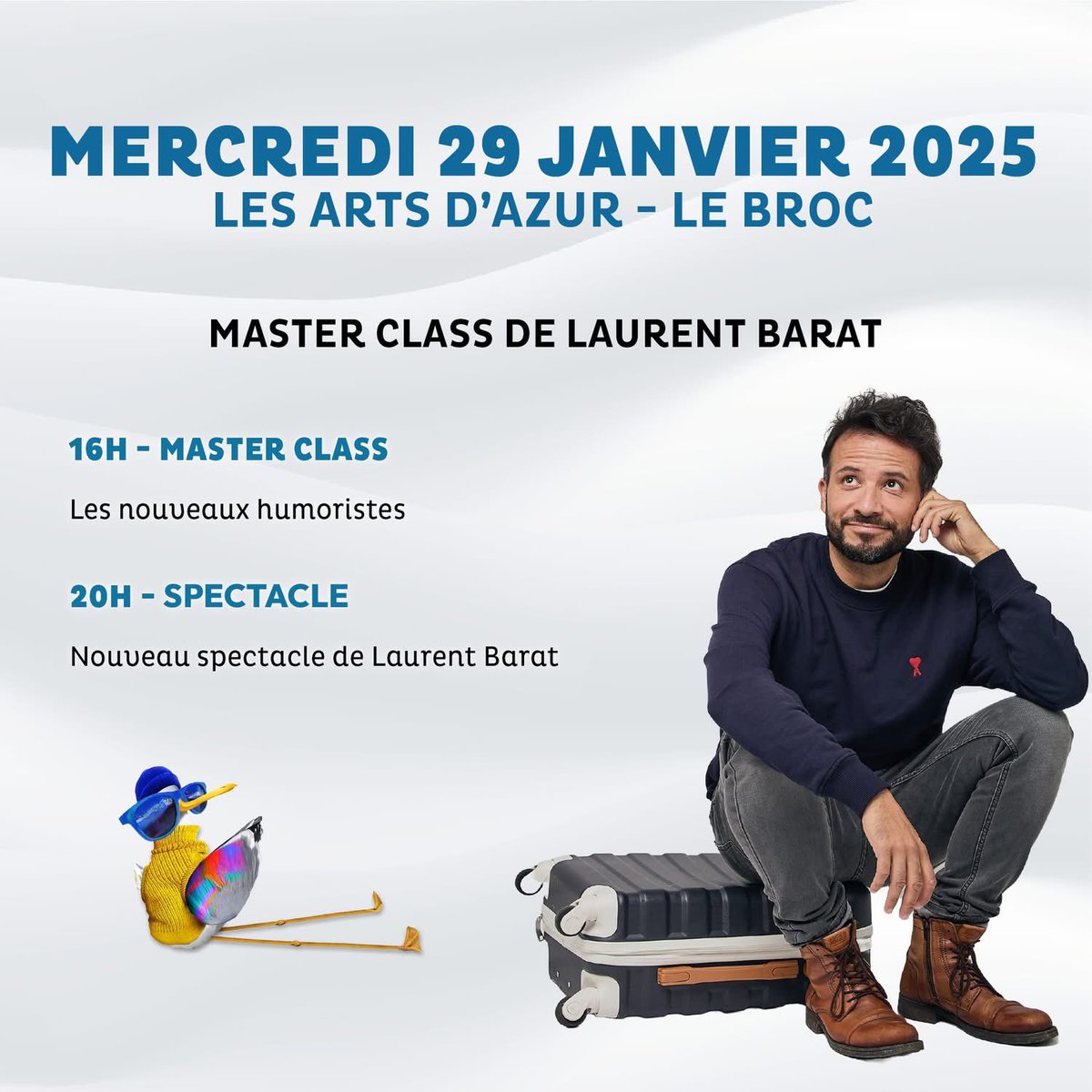 MERCREDI 29 JANVIER 2025
LES ARTS D'AZUR - LE BROC

MASTER CLASS DE LAURENT BARAT

16H - MASTER CLASS

Les nouveaux humoristes

20H - SPECTACLE

Nouveau spectacle de Laurent Barat